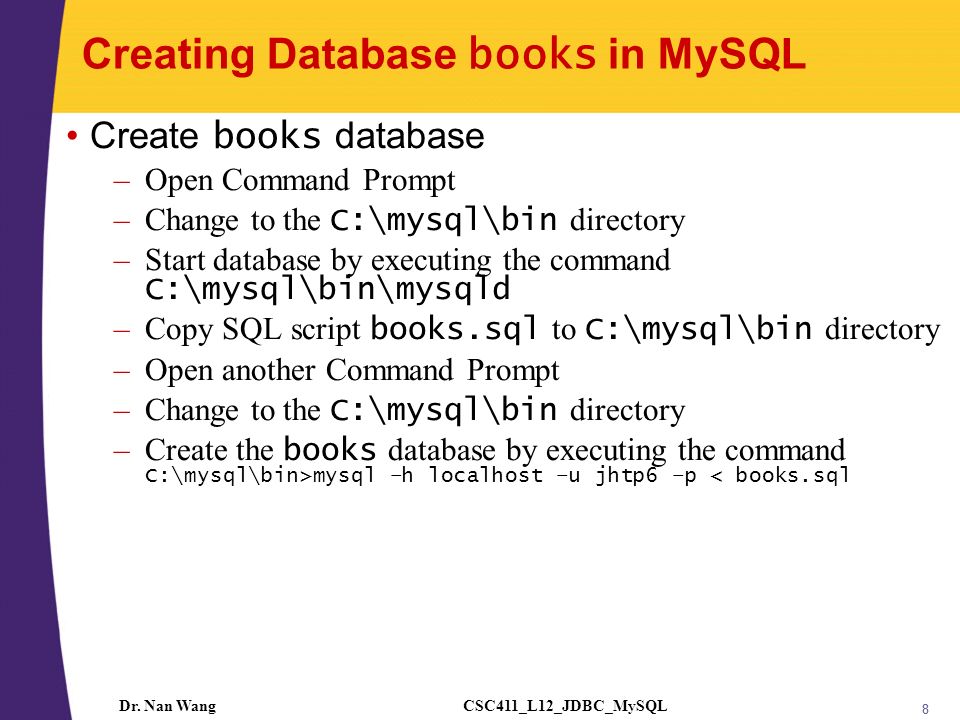 Creating Database books in MySQL

• Create books database
– Open Command Prompt
– Change to the C:\mysql\bin directory
– Start database by executing the command C:\mysql\bin\mysqld
– Copy SQL script books.sql to C:\mysql\bin directory
– Open another Command Prompt
– Change to the C:\mysql\bin directory
– Create the books database by executing the command C:\mysql\bin>mysql –h localhost –u jhtp6 –p < books.sql

Dr. Nan Wang
CSC411_L12_JDBC_MySQL
8